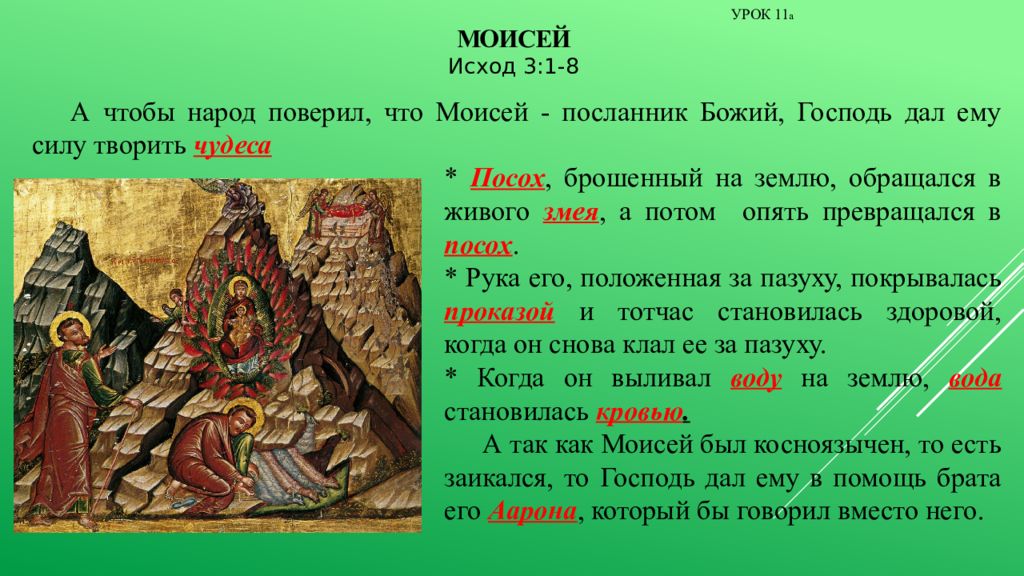 УРОК 11а

МОИСЕЙ
Исход 3:1-8

А чтобы народ поверил, что Моисей - посланник Божий, Господь дал ему силу творить чудеса

* Посох, брошенный на землю, обращался в живого змея, а потом опять превращался в посох.
* Рука его, положенная за пазуху, покрывалась проказой и тотчас становилась здоровой, когда он снова клал ее за пазуху.
* Когда он выливал воду на землю, вода становилась кровью.

А так как Моисей был косноязычен, то есть заикался, то Господь дал ему в помощь брата его Аарона, который бы говорил вместо него.